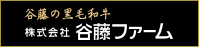 谷藤の黒毛和牛

株式会社 谷藤ファーム